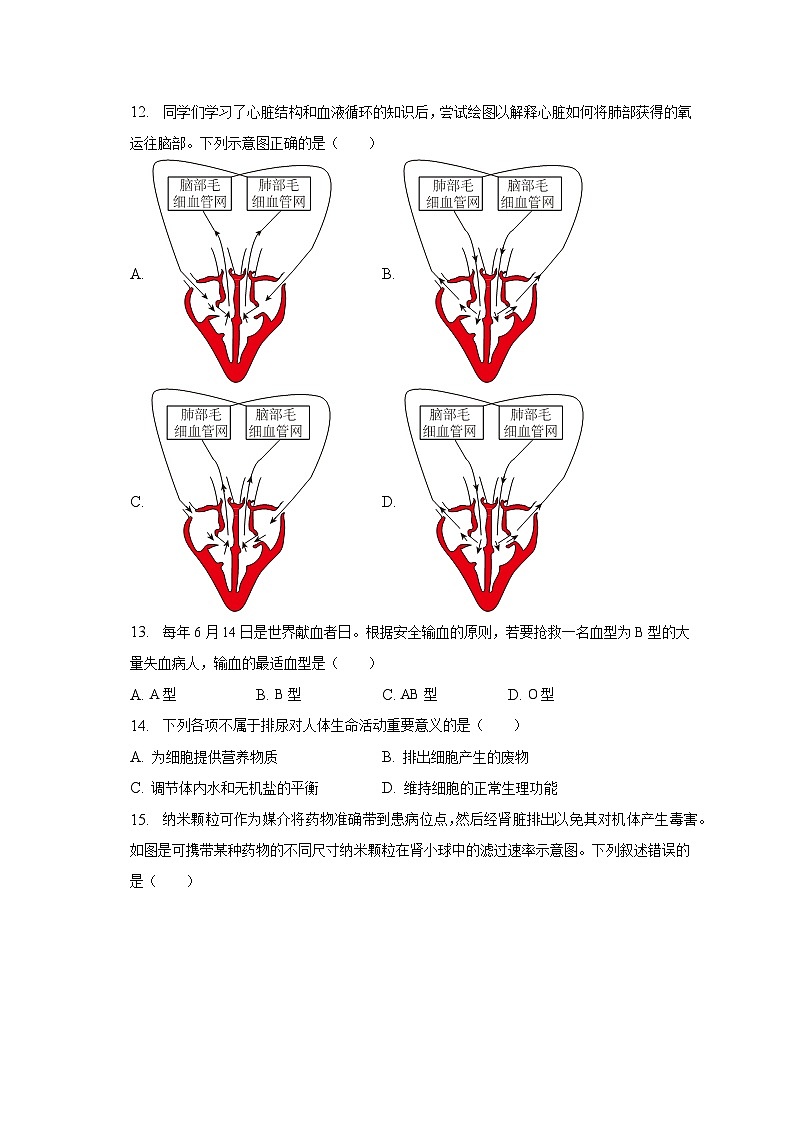 12. 同学们学习了心脏结构和血液循环的知识后，尝试绘图以解释心脏如何将肺部获得的氧运往脑部。下列示意图正确的是（　　）

A.

脑部毛细血管网　肺部毛细血管网

B.

肺部毛细血管网　脑部毛细血管网

C.

肺部毛细血管网　脑部毛细血管网

D.

脑部毛细血管网　肺部毛细血管网

13. 每年 6 月 14 日是世界献血者日。根据安全输血的原则，若要抢救一名血型为 B 型的大量失血病人，输血的最适血型是（　　）

A. A 型　　B. B 型　　C. AB 型　　D. O 型

14. 下列各项不属于排尿对人体生命活动重要意义的是（　　）

A. 为细胞提供营养物质　　B. 排出细胞产生的废物

C. 调节体内水和无机盐的平衡　　D. 维持细胞的正常生理功能

15. 纳米颗粒可作为媒介将药物准确带到患病位点，然后经肾脏排出以免其对机体产生毒害。如图是可携带某种药物的不同尺寸纳米颗粒在肾小球中的滤过速率示意图。下列叙述错误的是（　　）